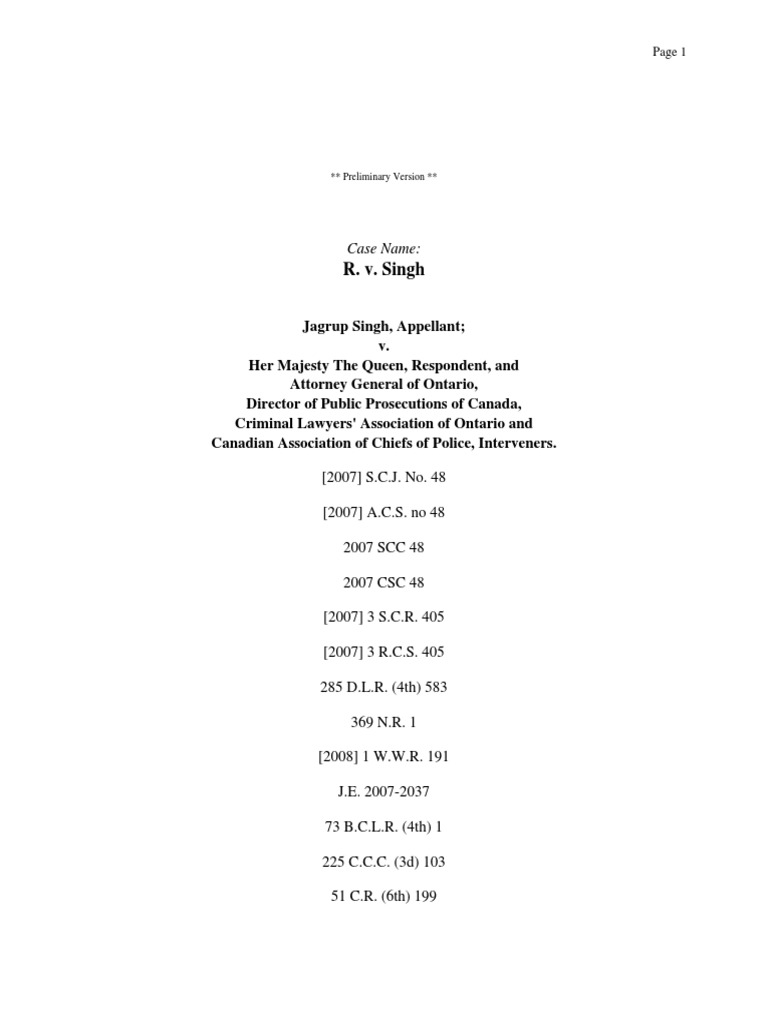 Page 1

** Preliminary Version **

Case Name:
R. v. Singh

Jagrup Singh, Appellant;
v.
Her Majesty The Queen, Respondent, and
Attorney General of Ontario,
Director of Public Prosecutions of Canada,
Criminal Lawyers' Association of Ontario and
Canadian Association of Chiefs of Police, Interveners.

[2007] S.C.J. No. 48

[2007] A.C.S. no 48

2007 SCC 48

2007 CSC 48

[2007] 3 S.C.R. 405

[2007] 3 R.C.S. 405

285 D.L.R. (4th) 583

369 N.R. 1

[2008] 1 W.W.R. 191

J.E. 2007-2037

73 B.C.L.R. (4th) 1

225 C.C.C. (3d) 103

51 C.R. (6th) 199